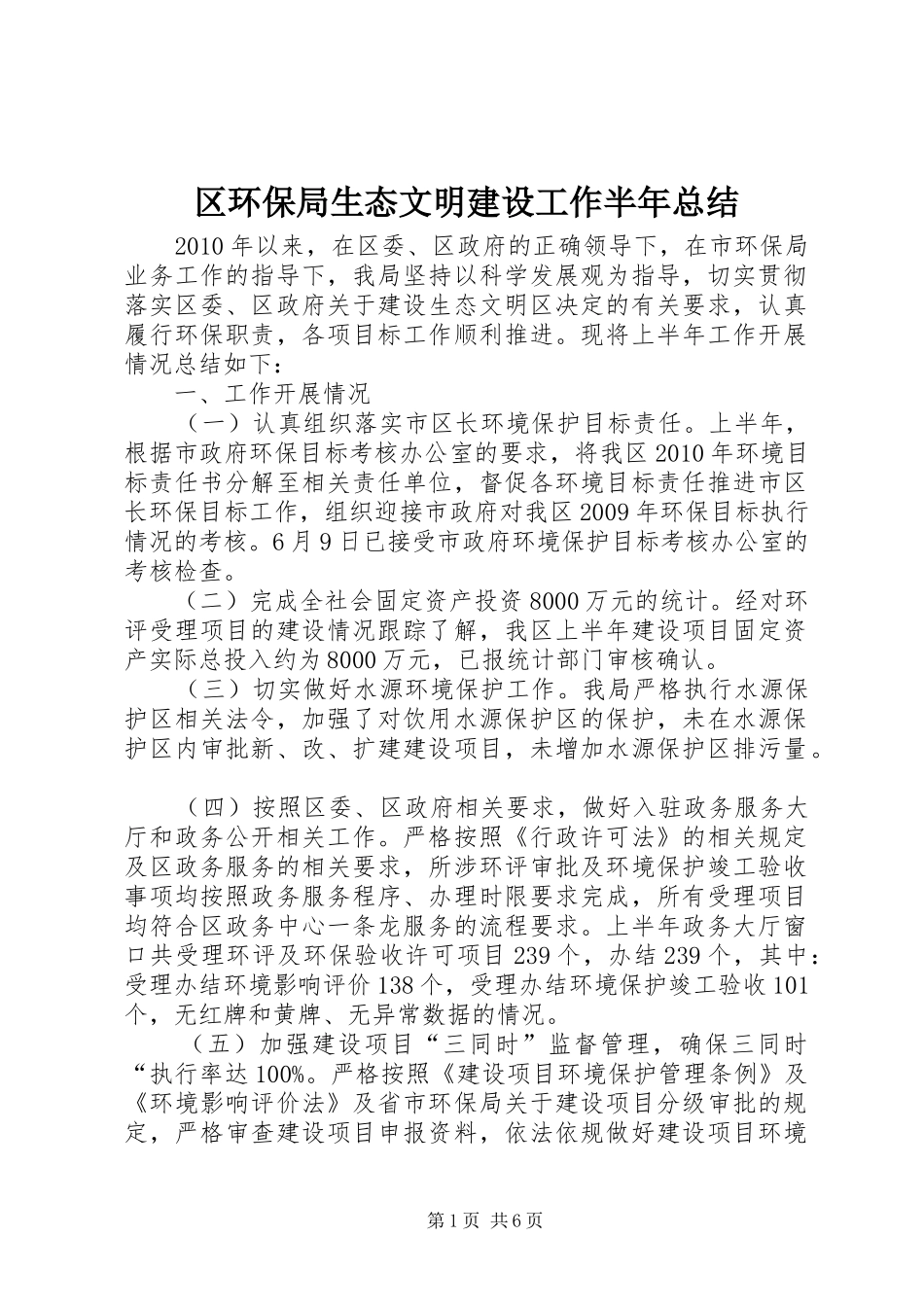 区环保局生态文明建设工作半年总结

2010年以来，在区委、区政府的正确领导下，在市环保局业务工作的指导下，我局坚持以科学发展观为指导，切实贯彻落实区委、区政府关于建设生态文明区决定的有关要求，认真履行环保职责，各项目标工作顺利推进。现将上半年工作开展情况总结如下：

一、工作开展情况

（一）认真组织落实市区长环境保护目标责任。上半年，根据市政府环保目标考核办公室的要求，将我区2010年环境目标责任书分解至相关责任单位，督促各环境目标责任推进市区长环保目标工作，组织迎接市政府对我区2009年环保目标执行情况的考核。6月9日已接受市政府环境保护目标考核办公室的考核检查。

（二）完成全社会固定资产投资8000万元的统计。经对环评受理项目的建设情况跟踪了解，我区上半年建设项目固定资产实际总投入约为8000万元，已报统计部门审核确认。

（三）切实做好水源环境保护工作。我局严格执行水源保护区相关法令，加强了对饮用水源保护区的保护，未在水源保护区内审批新、改、扩建建设项目，未增加水源保护区排污量。

（四）按照区委、区政府相关要求，做好入驻政务服务大厅和政务公开相关工作。严格按照《行政许可法》的相关规定及区政务服务的相关要求，所涉环评审批及环境保护竣工验收事项均按照政务服务程序、办理时限要求完成，所有受理项目均符合区政务中心一条龙服务的流程要求。上半年政务大厅窗口共受理环评及环保验收许可项目239个，办结239个，其中：受理办结环境影响评价138个，受理办结环境保护竣工验收101个，无红牌和黄牌、无异常数据的情况。

（五）加强建设项目“三同时”监督管理，确保三同时“执行率达100%。严格按照《建设项目环境保护管理条例》及《环境影响评价法》及省市环保局关于建设项目分级审批的规定，严格审查建设项目申报资料，依法依规做好建设项目环境

第1页 共6页